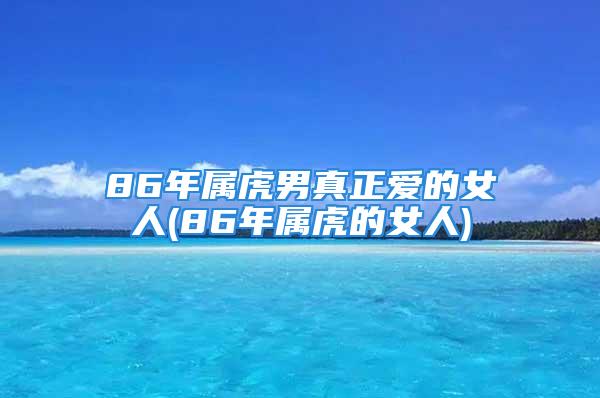 86年属虎男真正爱的女人(86年属虎的女人)